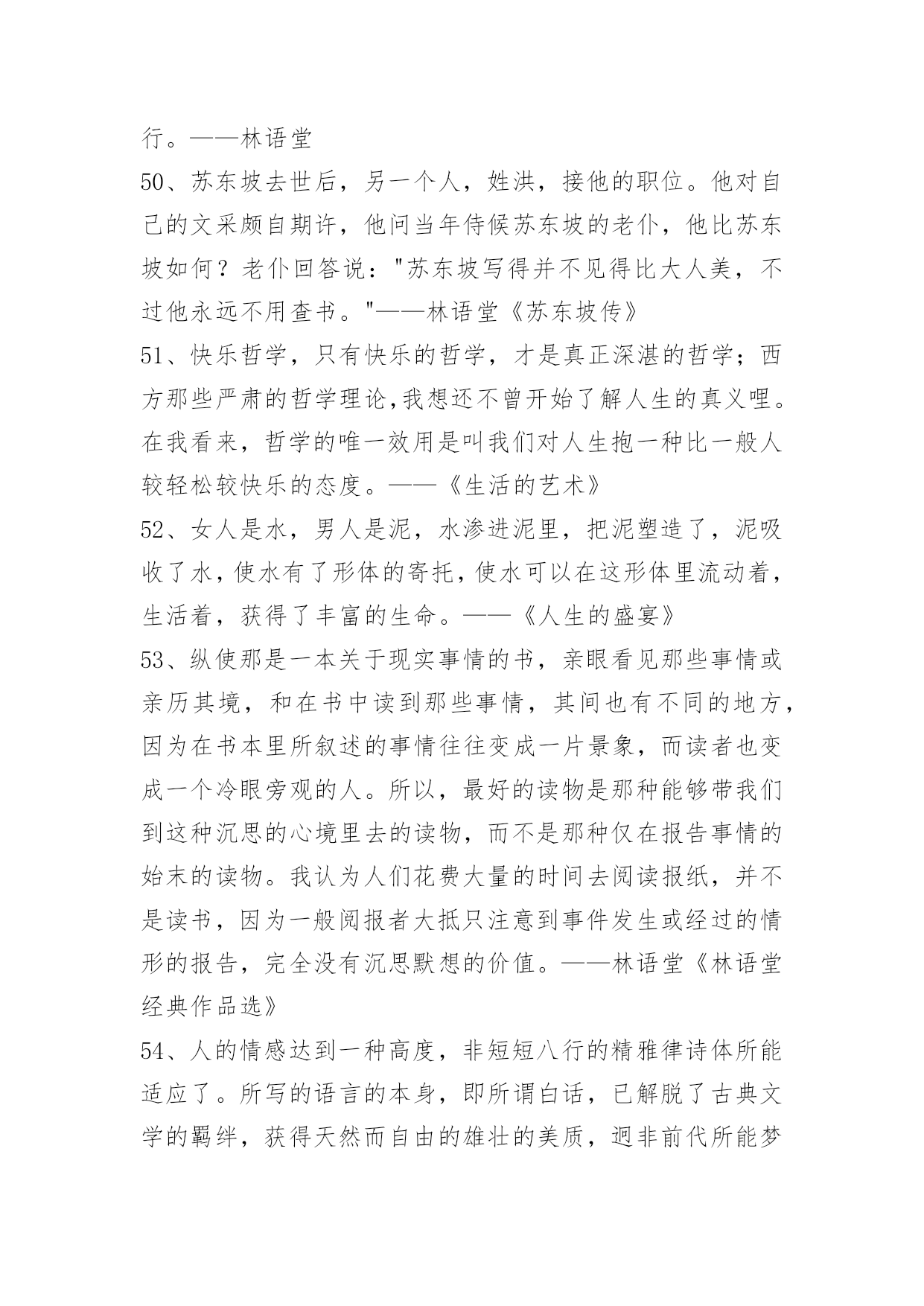 行。——林语堂

50、苏东坡去世后，另一个人，姓洪，接他的职位。他对自己的文采颇自期许，他问当年侍候苏东坡的老仆，他比苏东坡如何？老仆回答说："苏东坡写得并不见得比大人美，不过他永远不用查书。"——林语堂《苏东坡传》

51、快乐哲学，只有快乐的哲学，才是真正深湛的哲学；西方那些严肃的哲学理论,我想还不曾开始了解人生的真义哩。在我看来，哲学的唯一效用是叫我们对人生抱一种比一般人较轻松较快乐的态度。——《生活的艺术》

52、女人是水，男人是泥，水渗进泥里，把泥塑造了，泥吸收了水，使水有了形体的寄托，使水可以在这形体里流动着，生活着，获得了丰富的生命。——《人生的盛宴》

53、纵使那是一本关于现实事情的书，亲眼看见那些事情或亲历其境，和在书中读到那些事情，其间也有不同的地方，因为在书本里所叙述的事情往往变成一片景象，而读者也变成一个冷眼旁观的人。所以，最好的读物是那种能够带我们到这种沉思的心境里去的读物，而不是那种仅在报告事情的始末的读物。我认为人们花费大量的时间去阅读报纸，并不是读书，因为一般阅报者大抵只注意到事件发生或经过的情形的报告，完全没有沉思默想的价值。——林语堂《林语堂经典作品选》

54、人的情感达到一种高度，非短短八行的精雅律诗体所能适应了。所写的语言的本身，即所谓白话，已解脱了古典文学的羁绊，获得天然而自由的雄壮的美质，迥非前代所能梦